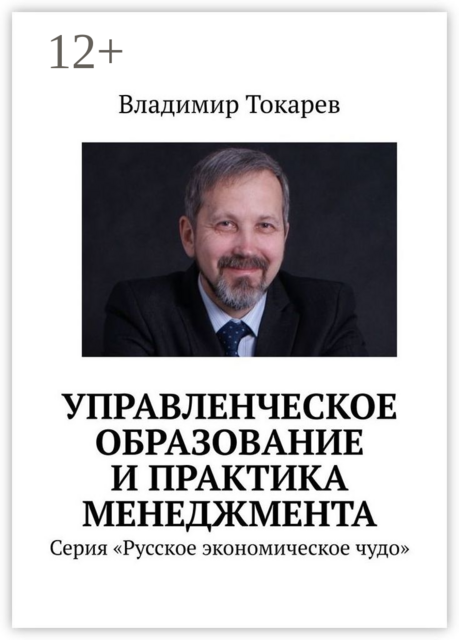 12+

Владимир Токарев

УПРАВЛЕНЧЕСКОЕ ОБРАЗОВАНИЕ И ПРАКТИКА МЕНЕДЖМЕНТА

Серия «Русское экономическое чудо»